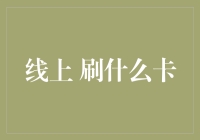 线上 刷什么卡